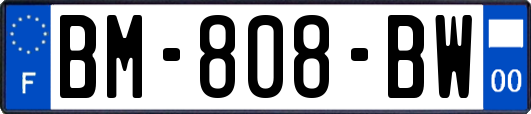 F
BM-808-BW
00